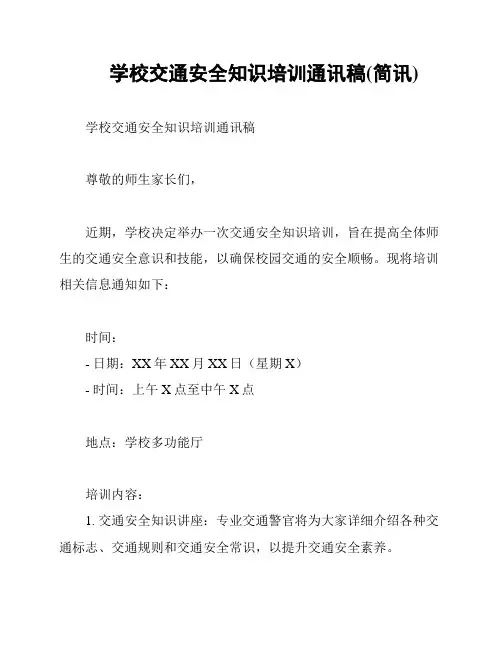 学校交通安全知识培训通讯稿(简讯)

学校交通安全知识培训通讯稿

尊敬的师生家长们，

近期，学校决定举办一次交通安全知识培训，旨在提高全体师生的交通安全意识和技能，以确保校园交通的安全顺畅。现将培训相关信息通知如下：

时间：
- 日期：XX 年 XX 月 XX 日（星期 X）
- 时间：上午 X 点至中午 X 点

地点：学校多功能厅

培训内容：
1. 交通安全知识讲座：专业交通警官将为大家详细介绍各种交通标志、交通规则和交通安全常识，以提升交通安全素养。